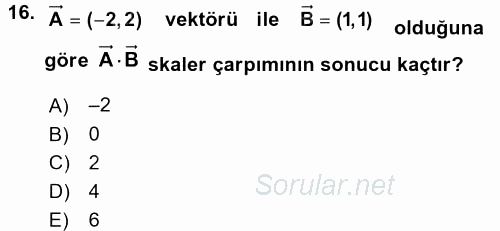 16. $\vec{A} = (-2, 2)$ vektörü ile $\vec{B} = (1, 1)$ olduğuna göre $\vec{A} \cdot \vec{B}$ skaler çarpımının sonucu kaçtır?

A) $-2$
B) 0
C) 2
D) 4
E) 6

Sorular.net